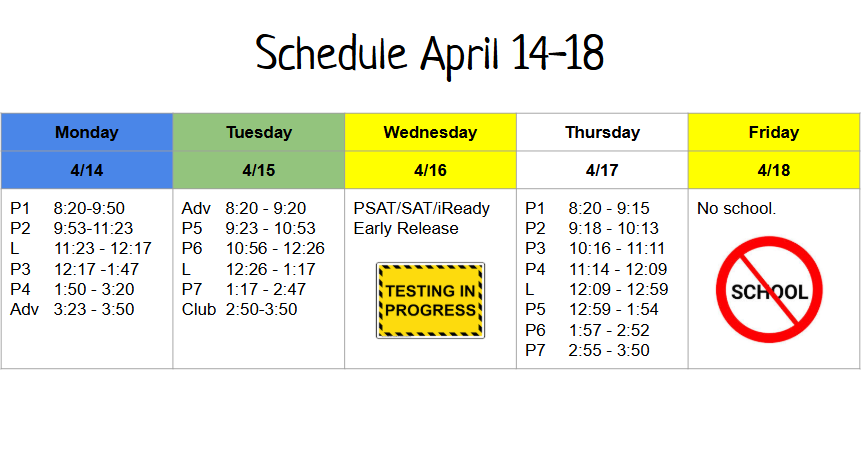 Schedule April 14-18

| Monday | Tuesday | Wednesday | Thursday | Friday |
|---|---|---|---|---|
| 4/14 | 4/15 | 4/16 | 4/17 | 4/18 |
| P1 8:20-9:50 P2 9:53-11:23 L 11:23 - 12:17 P3 12:17 -1:47 P4 1:50 - 3:20 Adv 3:23 - 3:50 | Adv 8:20 - 9:20 P5 9:23 - 10:53 P6 10:56 - 12:26 L 12:26 - 1:17 P7 1:17 - 2:47 Club 2:50-3:50 | PSAT/SAT/iReady Early Release TESTING IN PROGRESS | P1 8:20 - 9:15 P2 9:18 - 10:13 P3 10:16 - 11:11 P4 11:14 - 12:09 L 12:09 - 12:59 P5 12:59 - 1:54 P6 1:57 - 2:52 P7 2:55 - 3:50 | No school. SCHOOL |